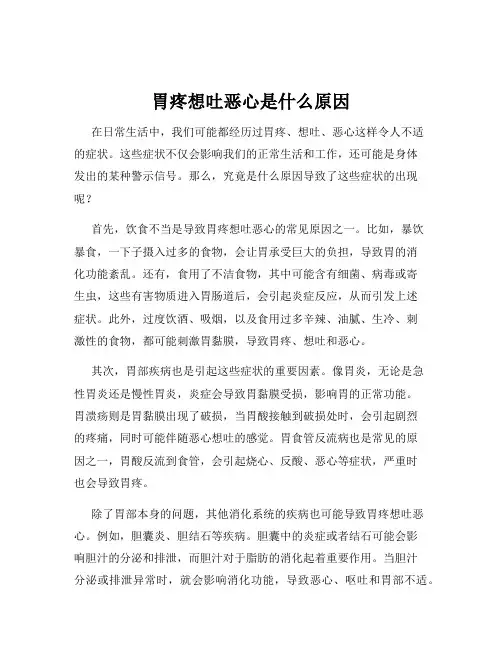 胃疼想吐恶心是什么原因

在日常生活中，我们可能都经历过胃疼、想吐、恶心这样令人不适的症状。这些症状不仅会影响我们的正常生活和工作，还可能是身体发出的某种警示信号。那么，究竟是什么原因导致了这些症状的出现呢？

首先，饮食不当是导致胃疼想吐恶心的常见原因之一。比如，暴饮暴食，一下子摄入过多的食物，会让胃承受巨大的负担，导致胃的消化功能紊乱。还有，食用了不洁食物，其中可能含有细菌、病毒或寄生虫，这些有害物质进入胃肠道后，会引起炎症反应，从而引发上述症状。此外，过度饮酒、吸烟，以及食用过多辛辣、油腻、生冷、刺激性的食物，都可能刺激胃黏膜，导致胃疼、想吐和恶心。

其次，胃部疾病也是引起这些症状的重要因素。像胃炎，无论是急性胃炎还是慢性胃炎，炎症会导致胃黏膜受损，影响胃的正常功能。胃溃疡则是胃黏膜出现了破损，当胃酸接触到破损处时，会引起剧烈的疼痛，同时可能伴随恶心想吐的感觉。胃食管反流病也是常见的原因之一，胃酸反流到食管，会引起烧心、反酸、恶心等症状，严重时也会导致胃疼。

除了胃部本身的问题，其他消化系统的疾病也可能导致胃疼想吐恶心。例如，胆囊炎、胆结石等疾病。胆囊中的炎症或者结石可能会影响胆汁的分泌和排泄，而胆汁对于脂肪的消化起着重要作用。当胆汁分泌或排泄异常时，就会影响消化功能，导致恶心、呕吐和胃部不适。